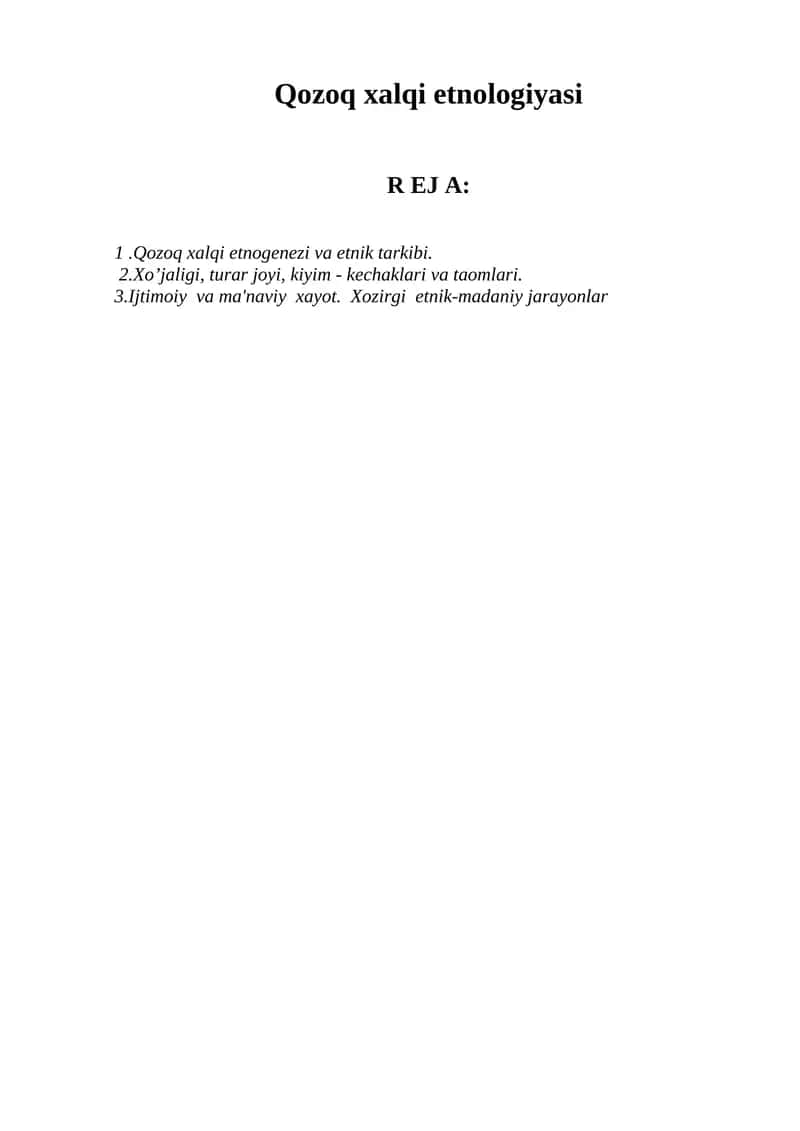 Qozoq xalqi etnologiyasi

R EJ A:

1 .Qozoq xalqi etnogenezi va etnik tarkibi.
2.Xo’jaligi, turar joyi, kiyim - kechaklari va taomlari.
3.Ijtimoiy va ma'naviy xayot. Xozirgi etnik-madaniy jarayonlar